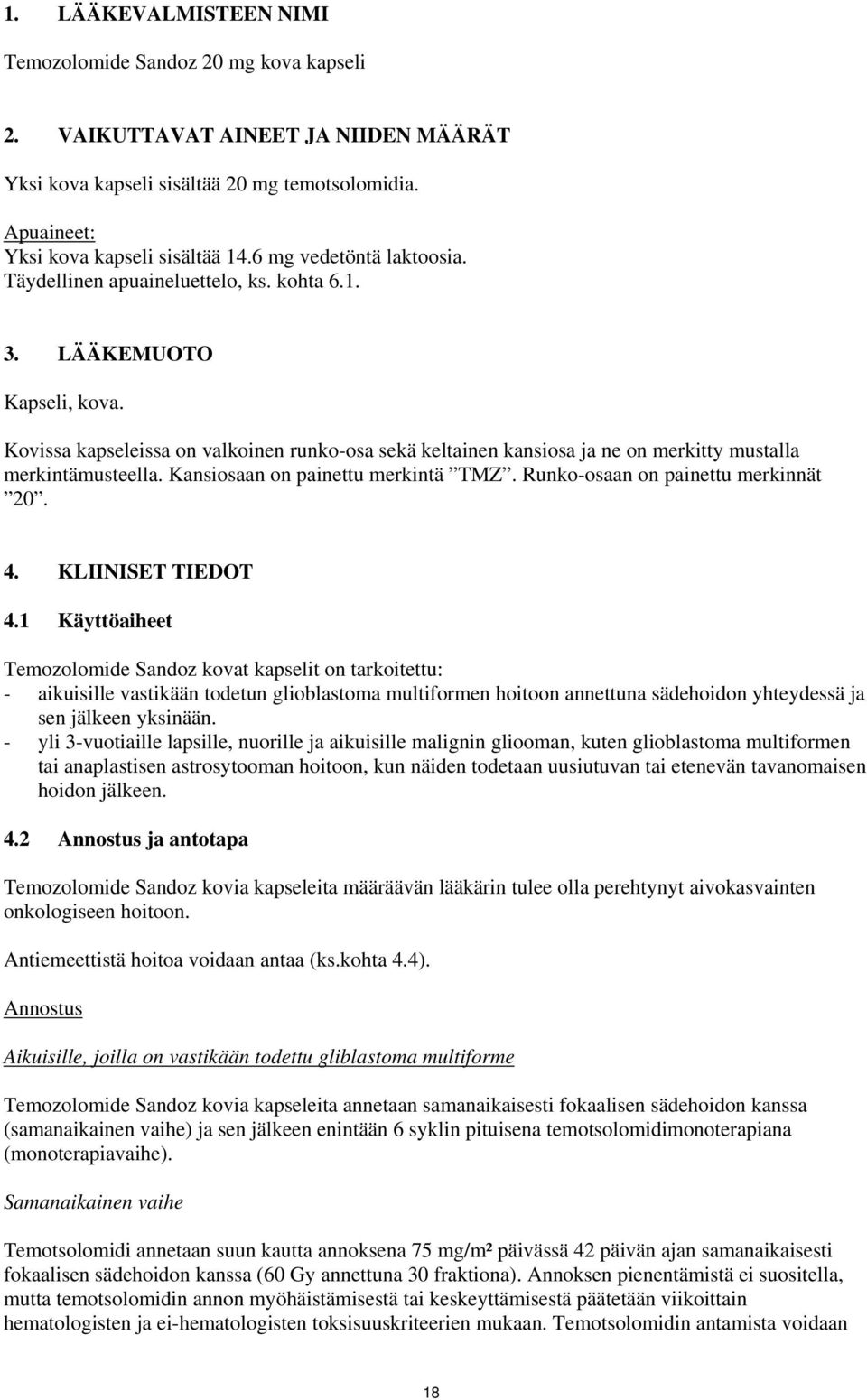 1. LÄÄKEVALMISTEEN NIMI

Temozolomide Sandoz 20 mg kova kapseli

2. VAIKUTTAVAT AINEET JA NIIDEN MÄÄRÄT

Yksi kova kapseli sisältää 20 mg temotsolomidia.

Apuaineet:
Yksi kova kapseli sisältää 14.6 mg vedetöntä laktoosia.
Täydellinen apuaineluettelo, ks. kohta 6.1.

3. LÄÄKEMUOTO

Kapseli, kova.
Kovissa kapseleissa on valkoinen runko-osa sekä keltainen kansiosa ja ne on merkitty mustalla merkintämusteella. Kansiosaan on painettu merkintä ”TMZ”. Runko-osaan on painettu merkinnät ”20”.

4. KLIINISET TIEDOT

4.1 Käyttöaiheet

Temozolomide Sandoz kovat kapselit on tarkoitettu:
- aikuisille vastikään todetun glioblastoma multiformen hoitoon annettuna sädehoidon yhteydessä ja sen jälkeen yksinään.
- yli 3-vuotiaille lapsille, nuorille ja aikuisille malignin gliooman, kuten glioblastoma multiformen tai anaplastisen astrosytooman hoitoon, kun näiden todetaan uusiutuvan tai etenevän tavanomaisen hoidon jälkeen.

4.2 Annostus ja antotapa

Temozolomide Sandoz kovia kapseleita määräävän lääkärin tulee olla perehtynyt aivokasvainten onkologiseen hoitoon.

Antiemeettistä hoitoa voidaan antaa (ks.kohta 4.4).

Annostus

Aikuisille, joilla on vastikään todettu gliblastoma multiforme

Temozolomide Sandoz kovia kapseleita annetaan samanaikaisesti fokaalisen sädehoidon kanssa (samanaikainen vaihe) ja sen jälkeen enintään 6 syklin pituisena temotsolomidimonoterapiana (monoterapiavaihe).

Samanaikainen vaihe

Temotsolomidi annetaan suun kautta annoksena 75 mg/m² päivässä 42 päivän ajan samanaikaisesti fokaalisen sädehoidon kanssa (60 Gy annettuna 30 fraktiona). Annoksen pienentämistä ei suositella, mutta temotsolomidin annon myöhäistämisestä tai keskeyttämisestä päätetään viikoittain hematologisten ja ei-hematologisten toksisuuskriteerien mukaan. Temotsolomidin antamista voidaan

18